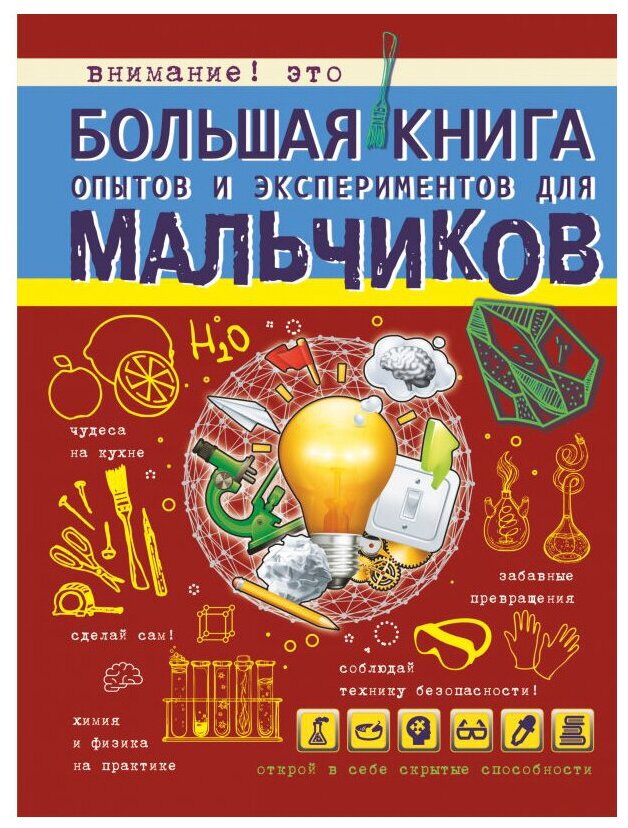 внимание! это

БОЛЬШАЯ КНИГА
ОПЫТОВ И ЭКСПЕРИМЕНТОВ ДЛЯ
МАЛЬЧИКОВ

$H_2O$

чудеса на кухне

забавные превращения

сделай сам!

соблюдай технику безопасности!

химия и физика на практике

открой в себе скрытые способности